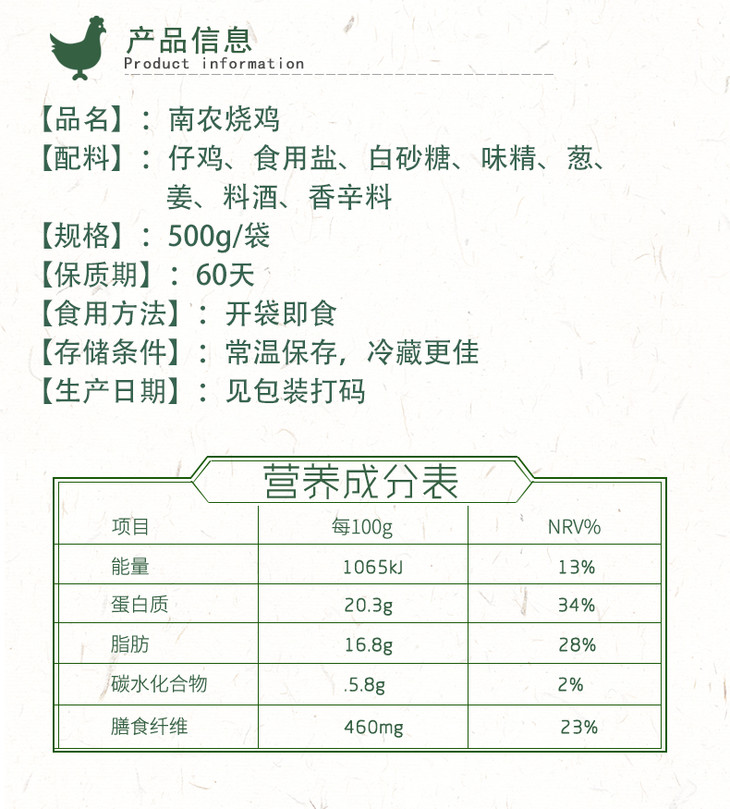 产品信息
Product information

【品名】：南农烧鸡
【配料】：仔鸡、食用盐、白砂糖、味精、葱、姜、料酒、香辛料
【规格】：500g/袋
【保质期】：60天
【食用方法】：开袋即食
【存储条件】：常温保存，冷藏更佳
【生产日期】：见包装打码

营养成分表

| 项目 | 每100g | NRV% |
|---|---|---|
| 能量 | 1065kJ | 13% |
| 蛋白质 | 20.3g | 34% |
| 脂肪 | 16.8g | 28% |
| 碳水化合物 | .5.8g | 2% |
| 膳食纤维 | 460mg | 23% |